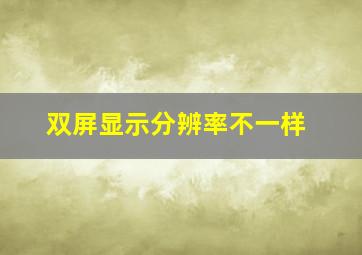 双屏显示分辨率不一样